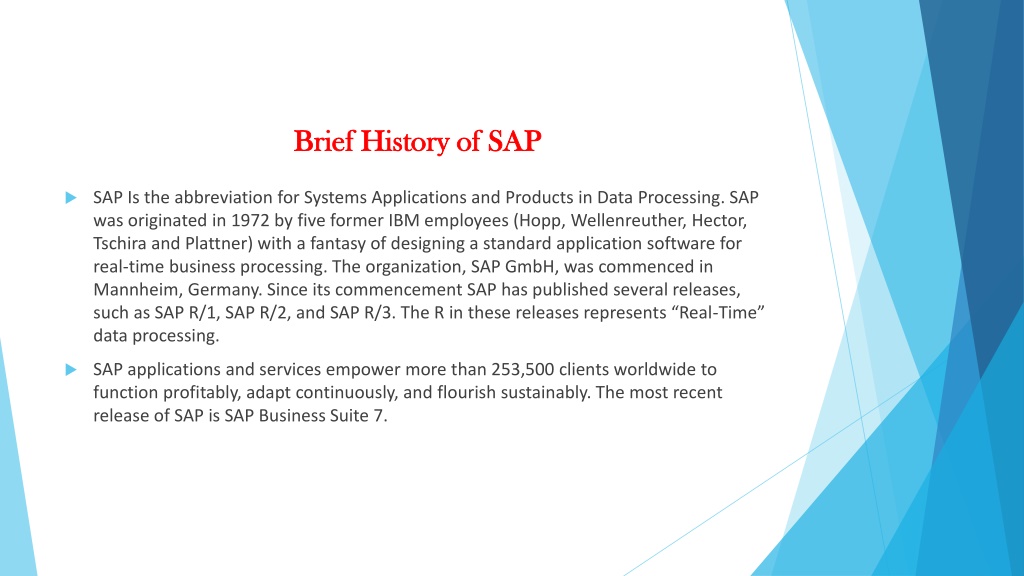 Brief History of SAP

SAP Is the abbreviation for Systems Applications and Products in Data Processing. SAP was originated in 1972 by five former IBM employees (Hopp, Wellenreuther, Hector, Tschira and Plattner) with a fantasy of designing a standard application software for real-time business processing. The organization, SAP GmbH, was commenced in Mannheim, Germany. Since its commencement SAP has published several releases, such as SAP R/1, SAP R/2, and SAP R/3. The R in these releases represents “Real-Time” data processing.

SAP applications and services empower more than 253,500 clients worldwide to function profitably, adapt continuously, and flourish sustainably. The most recent release of SAP is SAP Business Suite 7.